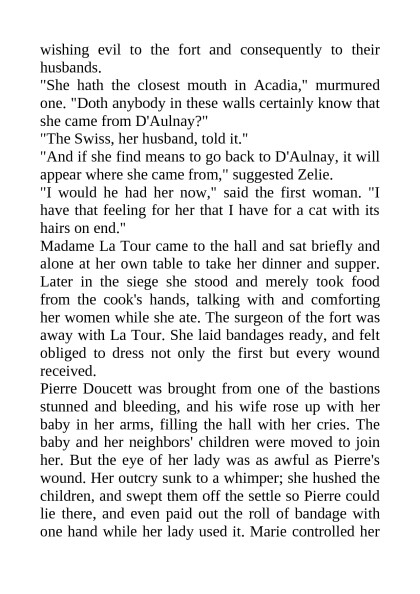 wishing evil to the fort and consequently to their husbands.

"She hath the closest mouth in Acadia," murmured one. "Doth anybody in these walls certainly know that she came from D'Aulnay?"

"The Swiss, her husband, told it."

"And if she find means to go back to D'Aulnay, it will appear where she came from," suggested Zelie.

"I would he had her now," said the first woman. "I have that feeling for her that I have for a cat with its hairs on end."

Madame La Tour came to the hall and sat briefly and alone at her own table to take her dinner and supper. Later in the siege she stood and merely took food from the cook's hands, talking with and comforting her women while she ate. The surgeon of the fort was away with La Tour. She laid bandages ready, and felt obliged to dress not only the first but every wound received.

Pierre Doucett was brought from one of the bastions stunned and bleeding, and his wife rose up with her baby in her arms, filling the hall with her cries. The baby and her neighbors' children were moved to join her. But the eye of her lady was as awful as Pierre's wound. Her outcry sunk to a whimper; she hushed the children, and swept them off the settle so Pierre could lie there, and even paid out the roll of bandage with one hand while her lady used it. Marie controlled her